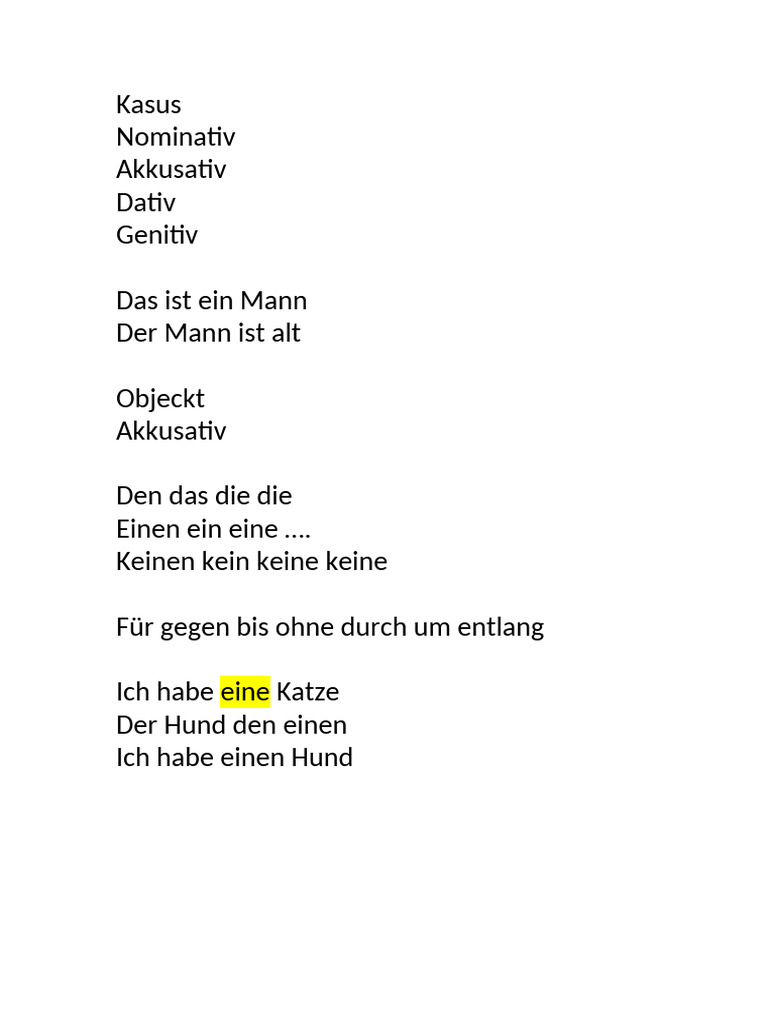 Kasus
Nominativ
Akkusativ
Dativ
Genitiv

Das ist ein Mann
Der Mann ist alt

Objeckt
Akkusativ

Den das die die
Einen ein eine ….
Keinen kein keine keine

Für gegen bis ohne durch um entlang

Ich habe eine Katze
Der Hund den einen
Ich habe einen Hund